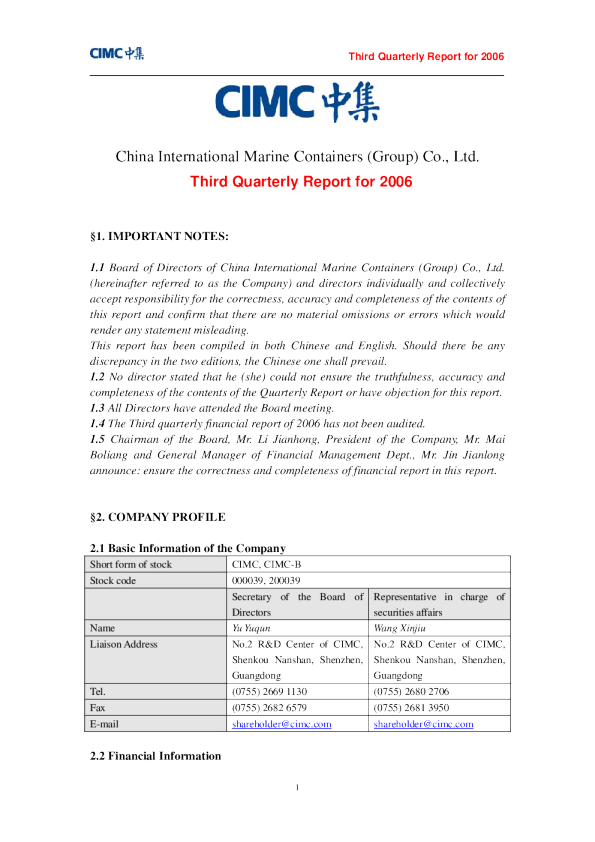 CIMC 中集

Third Quarterly Report for 2006

CIMC 中集

China International Marine Containers (Group) Co., Ltd.

Third Quarterly Report for 2006

§1. IMPORTANT NOTES:

1.1 Board of Directors of China International Marine Containers (Group) Co., Ltd. (hereinafter referred to as the Company) and directors individually and collectively accept responsibility for the correctness, accuracy and completeness of the contents of this report and confirm that there are no material omissions or errors which would render any statement misleading.
This report has been compiled in both Chinese and English. Should there be any discrepancy in the two editions, the Chinese one shall prevail.
1.2 No director stated that he (she) could not ensure the truthfulness, accuracy and completeness of the contents of the Quarterly Report or have objection for this report.
1.3 All Directors have attended the Board meeting.
1.4 The Third quarterly financial report of 2006 has not been audited.
1.5 Chairman of the Board, Mr. Li Jianhong, President of the Company, Mr. Mai Boliang and General Manager of Financial Management Dept., Mr. Jin Jianlong announce: ensure the correctness and completeness of financial report in this report.

§2. COMPANY PROFILE

2.1 Basic Information of the Company

| Short form of stock | CIMC, CIMC-B | |
|---|---|---|
| Stock code | 000039, 200039 | |
| | Secretary of the Board of Directors | Representative in charge of securities affairs |
| Name | Yu Yuqun | Wang Xinjiu |
| Liaison Address | No.2 R&D Center of CIMC, Shenkou Nanshan, Shenzhen, Guangdong | No.2 R&D Center of CIMC, Shenkou Nanshan, Shenzhen, Guangdong |
| Tel. | (0755) 2669 1130 | (0755) 2680 2706 |
| Fax | (0755) 2682 6579 | (0755) 2681 3950 |
| E-mail | shareholder@cimc.com | shareholder@cimc.com |

2.2 Financial Information

1